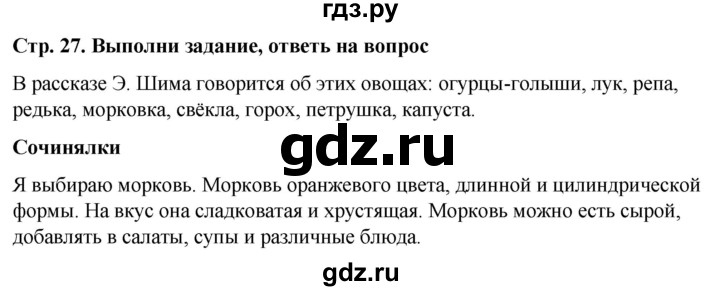 гдз.ру

Стр. 27. Выполни задание, ответь на вопрос

В рассказе Э. Шима говорится об этих овощах: огурцы-голыши, лук, репа, редька, морковка, свёкла, горох, петрушка, капуста.

Сочинялки

gdz.ru

Я выбираю морковь. Морковь оранжевого цвета, длинной и цилиндрической формы. На вкус она сладковатая и хрустящая. Морковь можно есть сырой, добавлять в салаты, супы и различные блюда.

gdz.ru